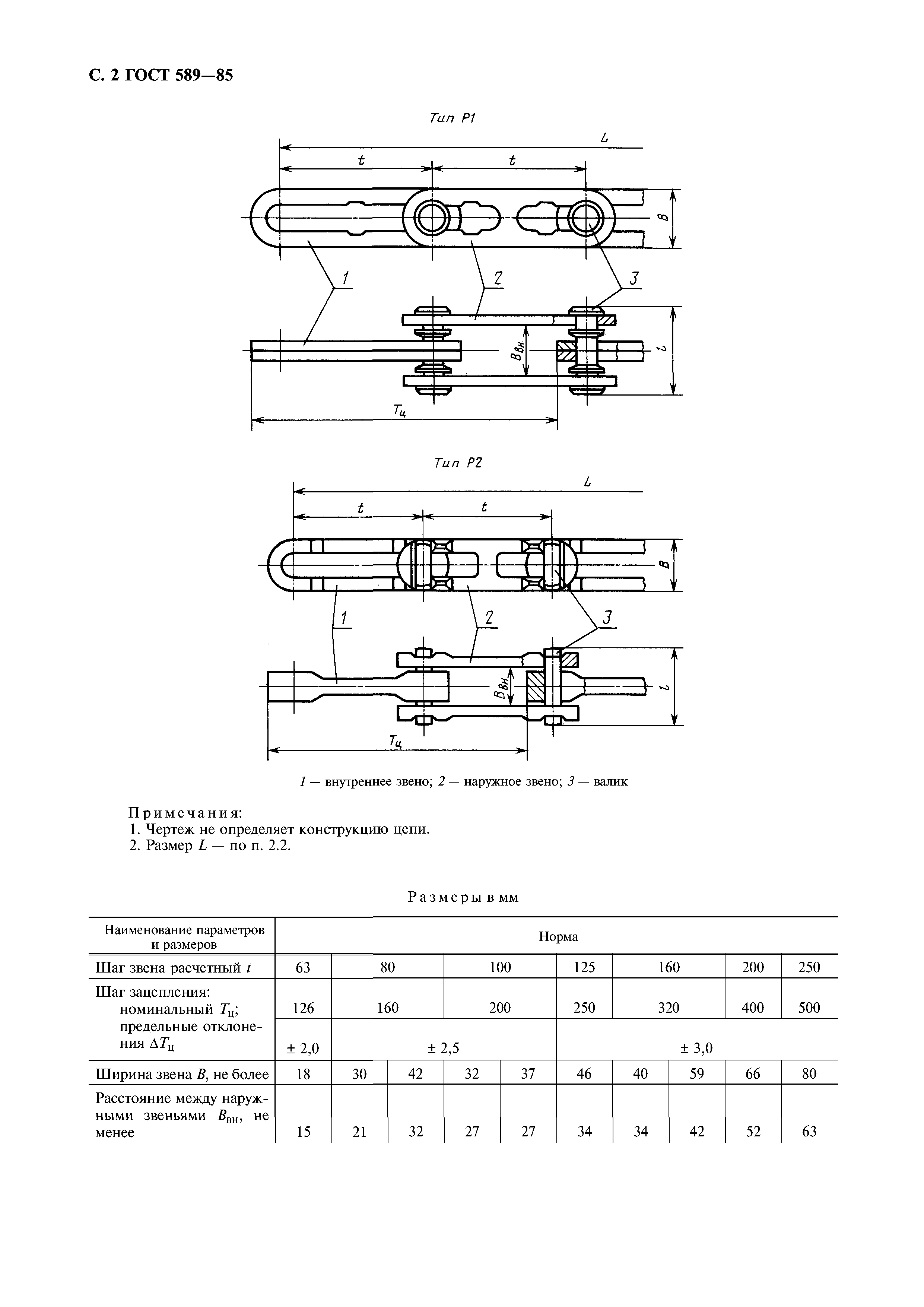 С. 2 ГОСТ 589—85

Тип Р1

L

t

t

B

1

2

3

$B_{вн}$

l

$T_ц$

Тип Р2

L

t

t

B

1

2

3

$B_{вн}$

l

$T_ц$

1 — внутреннее звено; 2 — наружное звено; 3 — валик

Примечания:
1. Чертеж не определяет конструкцию цепи.
2. Размер $L$ — по п. 2.2.

Размеры в мм

| Наименование параметров и размеров | Норма | | | | | | | | | |
|---|---|---|---|---|---|---|---|---|---|---|
| Шаг звена расчетный $t$ | 63 | 80 | | 100 | | 125 | 160 | | 200 | 250 |
| Шаг зацепления: номинальный $T_ц$; | 126 | 160 | | 200 | | 250 | 320 | | 400 | 500 |
| предельные отклонения $\Delta T_ц$ | ± 2,0 | ± 2,5 | | | | ± 3,0 | | | | |
| Ширина звена $B$, не более | 18 | 30 | 42 | 32 | 37 | 46 | 40 | 59 | 66 | 80 |
| Расстояние между наружными звеньями $B_{вн}$, не менее | 15 | 21 | 32 | 27 | 27 | 34 | 34 | 42 | 52 | 63 |